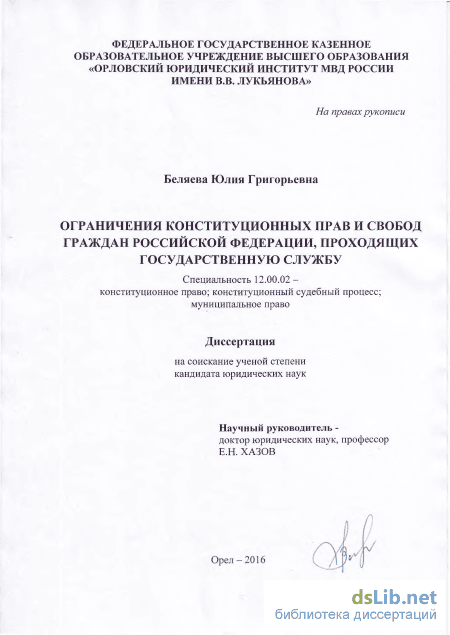 ФЕДЕРАЛЬНОЕ ГОСУДАРСТВЕННОЕ КАЗЕННОЕ ОБРАЗОВАТЕЛЬНОЕ УЧРЕЖДЕНИЕ ВЫСШЕГО ОБРАЗОВАНИЯ «ОРЛОВСКИЙ ЮРИДИЧЕСКИЙ ИНСТИТУТ МВД РОССИИ ИМЕНИ В.В. ЛУКЬЯНОВА»

На правах рукописи

Беляева Юлия Григорьевна

ОГРАНИЧЕНИЯ КОНСТИТУЦИОННЫХ ПРАВ И СВОБОД ГРАЖДАН РОССИЙСКОЙ ФЕДЕРАЦИИ, ПРОХОДЯЩИХ ГОСУДАРСТВЕННУЮ СЛУЖБУ

Специальность 12.00.02 – конституционное право; конституционный судебный процесс; муниципальное право

Диссертация

на соискание ученой степени кандидата юридических наук

Научный руководитель - доктор юридических наук, профессор Е.Н. ХАЗОВ

Орел – 2016

dsLib.net
библиотека диссертаций